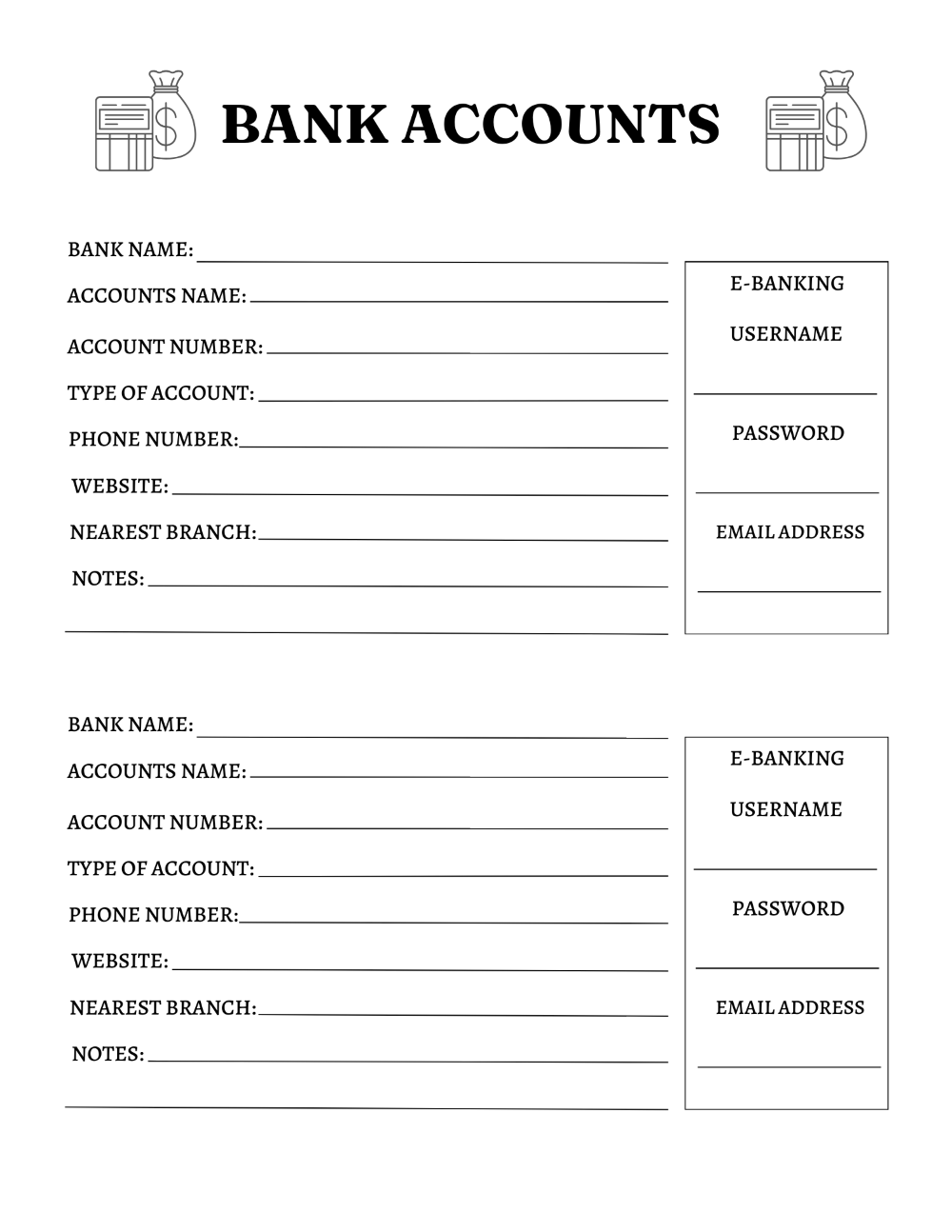 BANK ACCOUNTS

BANK NAME:

ACCOUNTS NAME:

ACCOUNT NUMBER:

TYPE OF ACCOUNT:

PHONE NUMBER:

WEBSITE:

NEAREST BRANCH:

NOTES:

E-BANKING

USERNAME

PASSWORD

EMAIL ADDRESS

BANK NAME:

ACCOUNTS NAME:

ACCOUNT NUMBER:

TYPE OF ACCOUNT:

PHONE NUMBER:

WEBSITE:

NEAREST BRANCH:

NOTES:

E-BANKING

USERNAME

PASSWORD

EMAIL ADDRESS